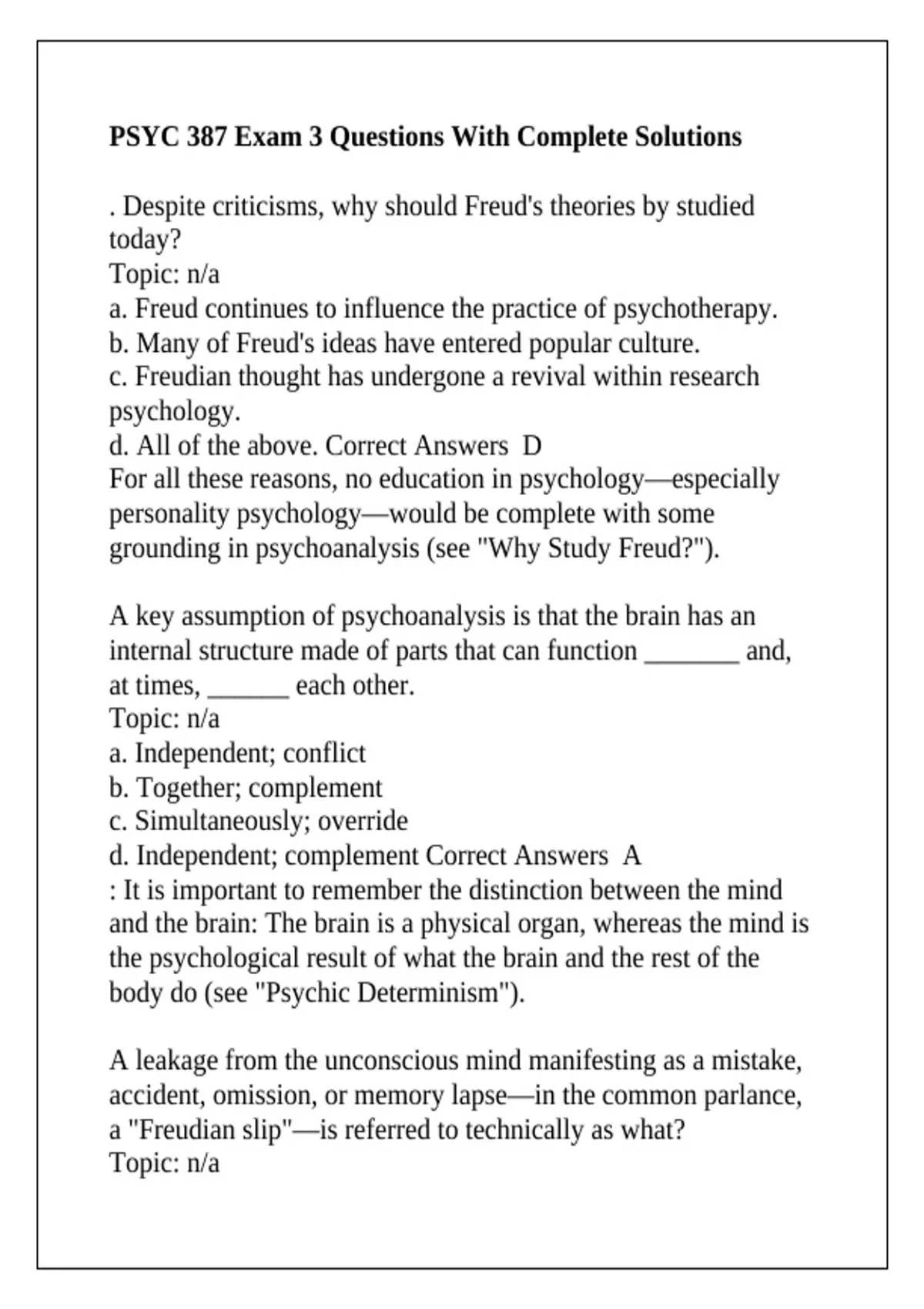 PSYC 387 Exam 3 Questions With Complete Solutions

. Despite criticisms, why should Freud's theories by studied today?
Topic: n/a
a. Freud continues to influence the practice of psychotherapy.
b. Many of Freud's ideas have entered popular culture.
c. Freudian thought has undergone a revival within research psychology.
d. All of the above. Correct Answers D
For all these reasons, no education in psychology—especially personality psychology—would be complete with some grounding in psychoanalysis (see "Why Study Freud?").

A key assumption of psychoanalysis is that the brain has an internal structure made of parts that can function ____ and, at times, ____ each other.
Topic: n/a
a. Independent; conflict
b. Together; complement
c. Simultaneously; override
d. Independent; complement Correct Answers A
: It is important to remember the distinction between the mind and the brain: The brain is a physical organ, whereas the mind is the psychological result of what the brain and the rest of the body do (see "Psychic Determinism").

A leakage from the unconscious mind manifesting as a mistake, accident, omission, or memory lapse—in the common parlance, a "Freudian slip"—is referred to technically as what?
Topic: n/a